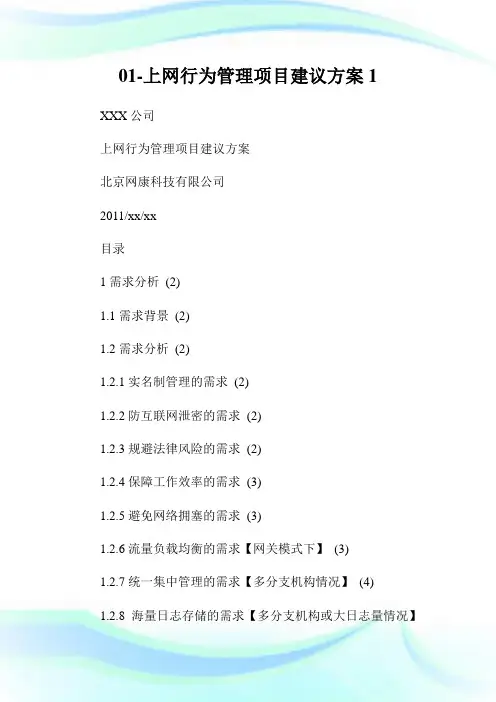 01-上网行为管理项目建议方案1

XXX公司

上网行为管理项目建议方案

北京网康科技有限公司

2011/xx/xx

目录

1需求分析 (2)

1.1需求背景 (2)

1.2需求分析 (2)

1.2.1实名制管理的需求 (2)

1.2.2防互联网泄密的需求 (2)

1.2.3规避法律风险的需求 (2)

1.2.4保障工作效率的需求 (3)

1.2.5避免网络拥塞的需求 (3)

1.2.6流量负载均衡的需求【网关模式下】 (3)

1.2.7统一集中管理的需求【多分支机构情况】 (4)

1.2.8 海量日志存储的需求【多分支机构或大日志量情况】